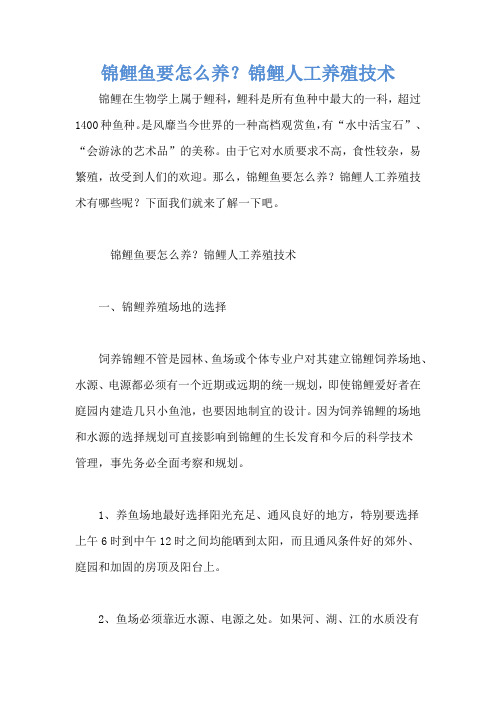 锦鲤鱼要怎么养？锦鲤人工养殖技术

锦鲤在生物学上属于鲤科，鲤科是所有鱼种中最大的一科，超过1400种鱼种。是风靡当今世界的一种高档观赏鱼，有“水中活宝石”、“会游泳的艺术品”的美称。由于它对水质要求不高，食性较杂，易繁殖，故受到人们的欢迎。那么，锦鲤鱼要怎么养？锦鲤人工养殖技术有哪些呢？下面我们就来了解一下吧。

锦鲤鱼要怎么养？锦鲤人工养殖技术

一、锦鲤养殖场地的选择

饲养锦鲤不管是园林、鱼场或个体专业户对其建立锦鲤饲养场地、水源、电源都必须有一个近期或远期的统一规划，即使锦鲤爱好者在庭园内建造几只小鱼池，也要因地制宜的设计。因为饲养锦鲤的场地和水源的选择规划可直接影响到锦鲤的生长发育和今后的科学技术管理，事先务必全面考察和规划。

1、养鱼场地最好选择阳光充足、通风良好的地方，特别要选择上午6时到中午12时之间均能晒到太阳，而且通风条件好的郊外、庭园和加固的房顶及阳台上。

2、鱼场必须靠近水源、电源之处。如果河、湖、江的水质没有